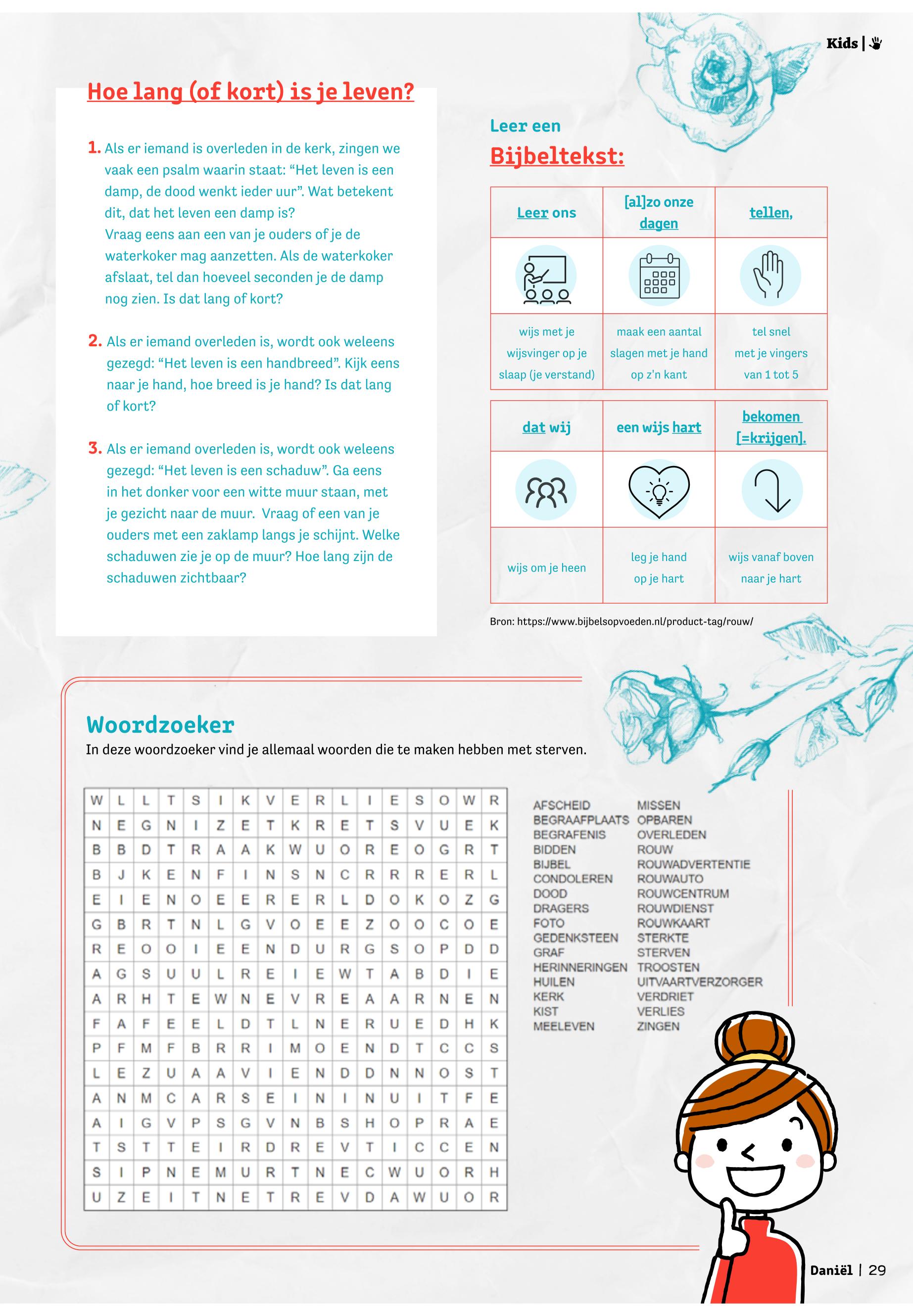 Kids |

Hoe lang (of kort) is je leven?

1. Als er iemand is overleden in de kerk, zingen we vaak een psalm waarin staat: “Het leven is een damp, de dood wenkt ieder uur”. Wat betekent dit, dat het leven een damp is?
Vraag eens aan een van je ouders of je de waterkoker mag aanzetten. Als de waterkoker afslaat, tel dan hoeveel seconden je de damp nog zien. Is dat lang of kort?

2. Als er iemand overleden is, wordt ook weleens gezegd: “Het leven is een handbreed”. Kijk eens naar je hand, hoe breed is je hand? Is dat lang of kort?

3. Als er iemand overleden is, wordt ook weleens gezegd: “Het leven is een schaduw”. Ga eens in het donker voor een witte muur staan, met je gezicht naar de muur. Vraag of een van je ouders met een zaklamp langs je schijnt. Welke schaduwen zie je op de muur? Hoe lang zijn de schaduwen zichtbaar?

Leer een
Bijbeltekst:

| Leer ons | [al]zo onze dagen | tellen, |
|---|---|---|
| | | |
| wijs met je wijsvinger op je slaap (je verstand) | maak een aantal slagen met je hand op z'n kant | tel snel met je vingers van 1 tot 5 |

| dat wij | een wijs hart | bekomen [=krijgen]. |
|---|---|---|
| | | |
| wijs om je heen | leg je hand op je hart | wijs vanaf boven naar je hart |

Bron: https://www.bijbelsopvoeden.nl/product-tag/rouw/

Woordzoeker
In deze woordzoeker vind je allemaal woorden die te maken hebben met sterven.

| W | L | L | T | S | I | K | V | E | R | L | I | E | S | O | W | R |
|---|---|---|---|---|---|---|---|---|---|---|---|---|---|---|---|---|
| N | E | G | N | I | Z | E | T | K | R | E | T | S | V | U | E | K |
| B | B | D | T | R | A | A | K | W | U | O | R | E | O | G | R | T |
| B | J | K | E | N | F | I | N | S | N | C | R | R | R | E | R | L |
| E | I | E | N | O | E | E | R | E | R | L | D | O | K | O | Z | G |
| G | B | R | T | N | L | G | V | O | E | E | Z | O | O | C | O | E |
| R | E | O | O | I | E | E | N | D | U | R | G | S | O | P | D | D |
| A | G | S | U | U | L | R | E | I | E | W | T | A | B | D | I | E |
| A | R | H | T | E | W | N | E | V | R | E | A | A | R | N | E | N |
| F | A | F | E | E | L | D | T | L | N | E | R | U | E | D | H | K |
| P | F | M | F | B | R | R | I | M | O | E | N | D | T | C | C | S |
| L | E | Z | U | A | A | V | I | E | N | D | D | N | N | O | S | T |
| A | N | M | C | A | R | S | E | I | N | I | N | U | I | T | F | E |
| A | I | G | V | P | S | G | V | N | B | S | H | O | P | R | A | E |
| T | S | T | T | E | I | R | D | R | E | V | T | I | C | C | E | N |
| S | I | P | N | E | M | U | R | T | N | E | C | W | U | O | R | H |
| U | Z | E | I | T | N | E | T | R | E | V | D | A | W | U | O | R |

AFSCHEID
BEGRAAFPLAATS
BEGRAFENIS
BIDDEN
BIJBEL
CONDOLEREN
DOOD
DRAGERS
FOTO
GEDENKSTEEN
GRAF
HERINNERINGEN
HUILEN
KERK
KIST
MEELEVEN

MISSEN
OPBAREN
OVERLEDEN
ROUW
ROUWADVERTENTIE
ROUWAUTO
ROUWCENTRUM
ROUWDIENST
ROUWKAART
STERKTE
STERVEN
TROOSTEN
UITVAARTVERZORGER
VERDRIET
VERLIES
ZINGEN

Daniël | 29